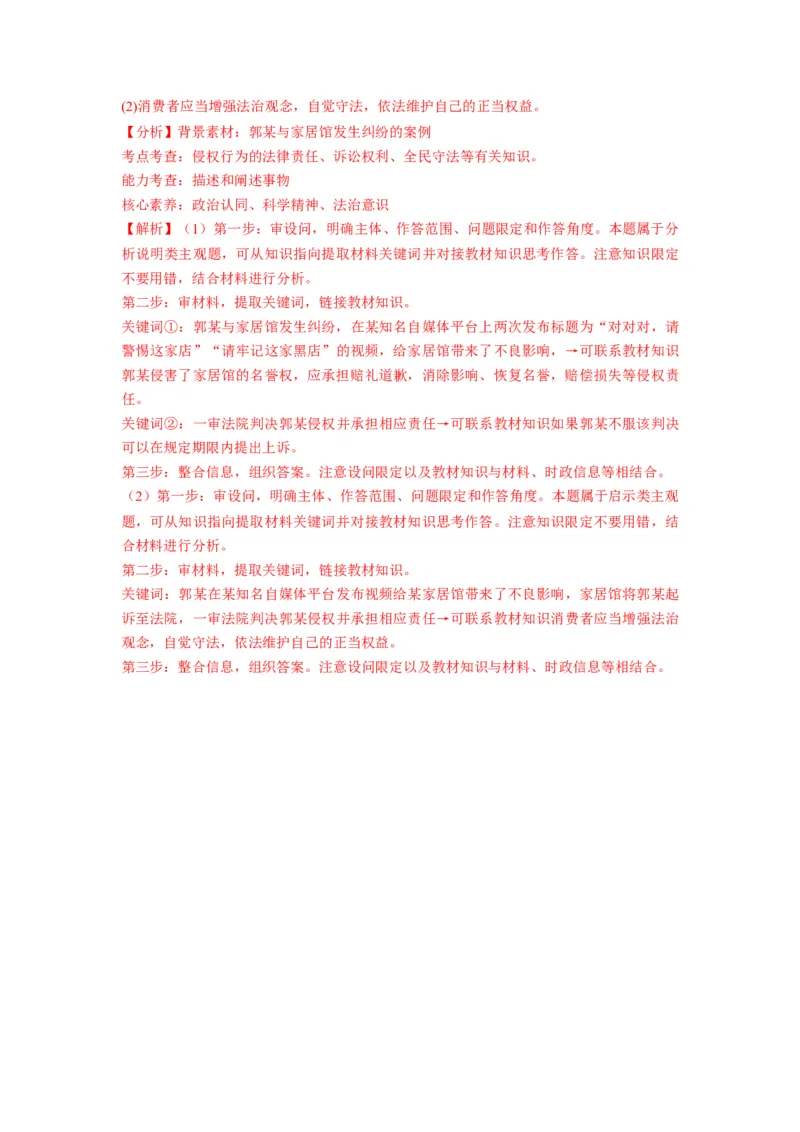 (2)消费者应当增强法治观念，自觉守法，依法维护自己的正当权益。

【分析】背景素材：郭某与家居馆发生纠纷的案例
考点考查：侵权行为的法律责任、诉讼权利、全民守法等有关知识。
能力考查：描述和阐述事物
核心素养：政治认同、科学精神、法治意识

【解析】（1）第一步：审设问，明确主体、作答范围、问题限定和作答角度。本题属于分析说明类主观题，可从知识指向提取材料关键词并对接教材知识思考作答。注意知识限定不要用错，结合材料进行分析。
第二步：审材料，提取关键词，链接教材知识。
关键词①：郭某与家居馆发生纠纷，在某知名自媒体平台上两次发布标题为“对对对，请警惕这家店”“请牢记这家黑店”的视频，给家居馆带来了不良影响，→可联系教材知识郭某侵害了家居馆的名誉权，应承担赔礼道歉，消除影响、恢复名誉，赔偿损失等侵权责任。
关键词②：一审法院判决郭某侵权并承担相应责任→可联系教材知识如果郭某不服该判决可以在规定期限内提出上诉。
第三步：整合信息，组织答案。注意设问限定以及教材知识与材料、时政信息等相结合。
（2）第一步：审设问，明确主体、作答范围、问题限定和作答角度。本题属于启示类主观题，可从知识指向提取材料关键词并对接教材知识思考作答。注意知识限定不要用错，结合材料进行分析。
第二步：审材料，提取关键词，链接教材知识。
关键词：郭某在某知名自媒体平台发布视频给某家居馆带来了不良影响，家居馆将郭某起诉至法院，一审法院判决郭某侵权并承担相应责任→可联系教材知识消费者应当增强法治观念，自觉守法，依法维护自己的正当权益。
第三步：整合信息，组织答案。注意设问限定以及教材知识与材料、时政信息等相结合。